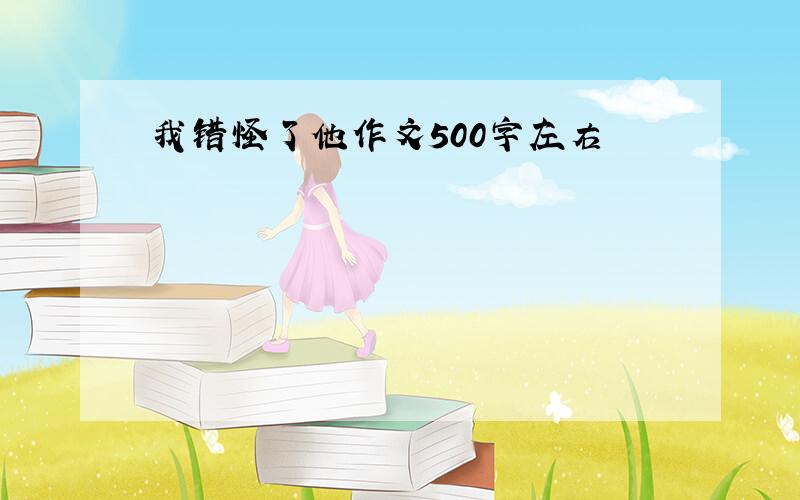 我错怪了他作文500字左右